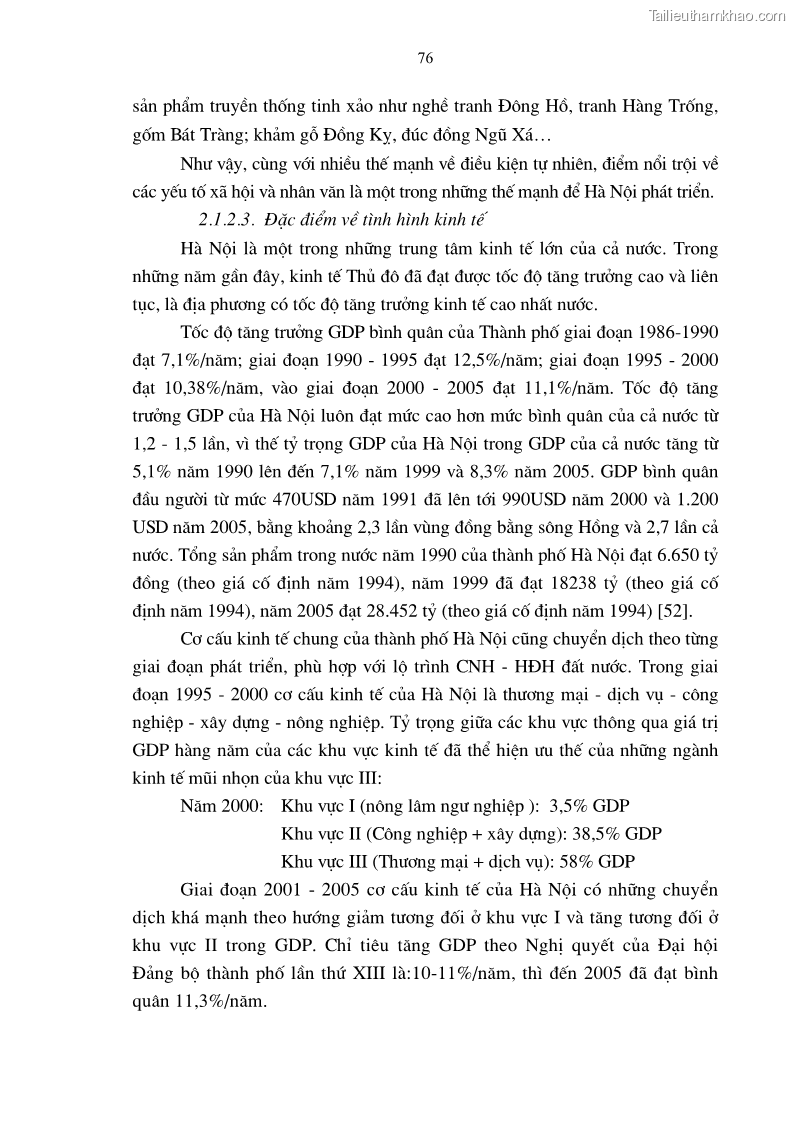 Tailieuthamkhao.com

76

sản phẩm truyền thống tinh xảo như nghề tranh Đông Hồ, tranh Hàng Trống, gốm Bát Tràng; khảm gỗ Đồng Kỵ, đúc đồng Ngũ Xá…

Như vậy, cùng với nhiều thế mạnh về điều kiện tự nhiên, điểm nổi trội về các yếu tố xã hội và nhân văn là một trong những thế mạnh để Hà Nội phát triển.

2.1.2.3. Đặc điểm về tình hình kinh tế

Hà Nội là một trong những trung tâm kinh tế lớn của cả nước. Trong những năm gần đây, kinh tế Thủ đô đã đạt được tốc độ tăng trưởng cao và liên tục, là địa phương có tốc độ tăng trưởng kinh tế cao nhất nước.

Tốc độ tăng trưởng GDP bình quân của Thành phố giai đoạn 1986-1990 đạt 7,1%/năm; giai đoạn 1990 - 1995 đạt 12,5%/năm; giai đoạn 1995 - 2000 đạt 10,38%/năm, vào giai đoạn 2000 - 2005 đạt 11,1%/năm. Tốc độ tăng trưởng GDP của Hà Nội luôn đạt mức cao hơn mức bình quân của cả nước từ 1,2 - 1,5 lần, vì thế tỷ trọng GDP của Hà Nội trong GDP của cả nước tăng từ 5,1% năm 1990 lên đến 7,1% năm 1999 và 8,3% năm 2005. GDP bình quân đầu người từ mức 470USD năm 1991 đã lên tới 990USD năm 2000 và 1.200 USD năm 2005, bằng khoảng 2,3 lần vùng đồng bằng sông Hồng và 2,7 lần cả nước. Tổng sản phẩm trong nước năm 1990 của thành phố Hà Nội đạt 6.650 tỷ đồng (theo giá cố định năm 1994), năm 1999 đã đạt 18238 tỷ (theo giá cố định năm 1994), năm 2005 đạt 28.452 tỷ (theo giá cố định năm 1994) [52].

Cơ cấu kinh tế chung của thành phố Hà Nội cũng chuyển dịch theo từng giai đoạn phát triển, phù hợp với lộ trình CNH - HĐH đất nước. Trong giai đoạn 1995 - 2000 cơ cấu kinh tế của Hà Nội là thương mại - dịch vụ - công nghiệp - xây dựng - nông nghiệp. Tỷ trọng giữa các khu vực thông qua giá trị GDP hàng năm của các khu vực kinh tế đã thể hiện ưu thế của những ngành kinh tế mũi nhọn của khu vực III:

Năm 2000: Khu vực I (nông lâm ngư nghiệp ): 3,5% GDP
Khu vực II (Công nghiệp + xây dựng): 38,5% GDP
Khu vực III (Thương mại + dịch vụ): 58% GDP

Giai đoạn 2001 - 2005 cơ cấu kinh tế của Hà Nội có những chuyển dịch khá mạnh theo hướng giảm tương đối ở khu vực I và tăng tương đối ở khu vực II trong GDP. Chỉ tiêu tăng GDP theo Nghị quyết của Đại hội Đảng bộ thành phố lần thứ XIII là:10-11%/năm, thì đến 2005 đã đạt bình quân 11,3%/năm.